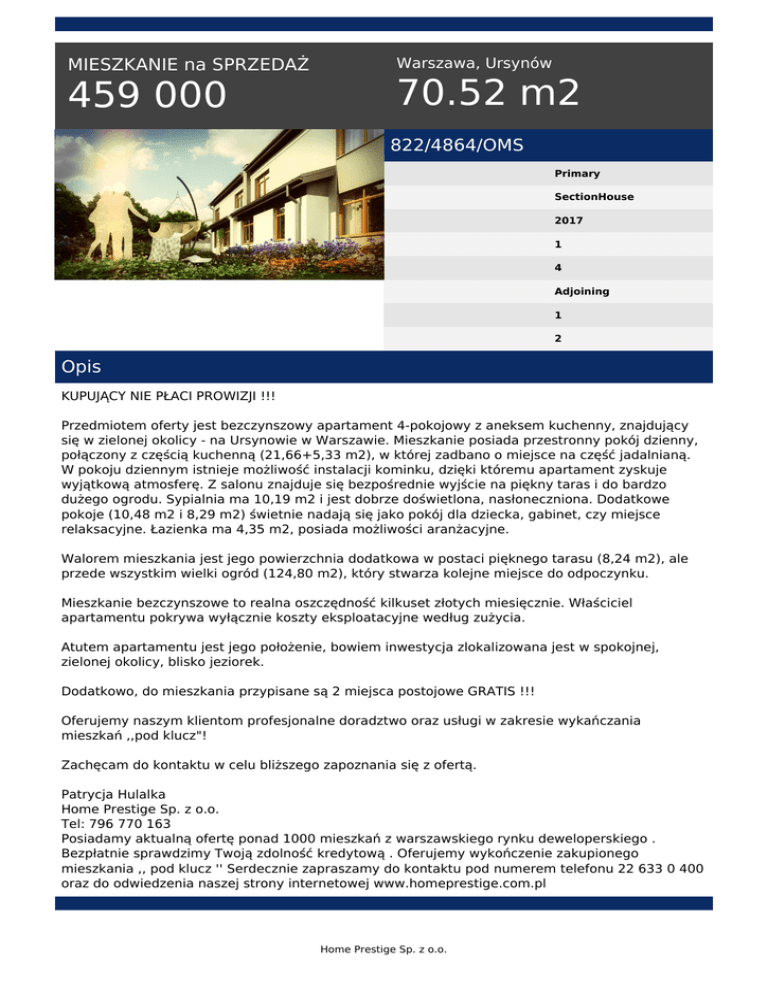 MIESZKANIE na SPRZEDAŻ
459 000

Warszawa, Ursynów
70.52 m2

822/4864/OMS

Primary
SectionHouse
2017
1
4
Adjoining
1
2

Opis

KUPUJĄCY NIE PŁACI PROWIZJI !!!

Przedmiotem oferty jest bezczynszowy apartament 4-pokojowy z aneksem kuchenny, znajdujący się w zielonej okolicy - na Ursynowie w Warszawie. Mieszkanie posiada przestronny pokój dzienny, połączony z częścią kuchenną (21,66+5,33 m2), w której zadbano o miejsce na część jadalnianą. W pokoju dziennym istnieje możliwość instalacji kominku, dzięki któremu apartament zyskuje wyjątkową atmosferę. Z salonu znajduje się bezpośrednie wyjście na piękny taras i do bardzo dużego ogrodu. Sypialnia ma 10,19 m2 i jest dobrze doświetlona, nasłoneczniona. Dodatkowe pokoje (10,48 m2 i 8,29 m2) świetnie nadają się jako pokój dla dziecka, gabinet, czy miejsce relaksacyjne. Łazienka ma 4,35 m2, posiada możliwości aranżacyjne.

Walorem mieszkania jest jego powierzchnia dodatkowa w postaci pięknego tarasu (8,24 m2), ale przede wszystkim wielki ogród (124,80 m2), który stwarza kolejne miejsce do odpoczynku.

Mieszkanie bezczynszowe to realna oszczędność kilkuset złotych miesięcznie. Właściciel apartamentu pokrywa wyłącznie koszty eksploatacyjne według zużycia.

Atutem apartamentu jest jego położenie, bowiem inwestycja zlokalizowana jest w spokojnej, zielonej okolicy, blisko jeziorek.

Dodatkowo, do mieszkania przypisane są 2 miejsca postojowe GRATIS !!!

Oferujemy naszym klientom profesjonalne doradztwo oraz usługi w zakresie wykańczania mieszkań ,,pod klucz"!

Zachęcam do kontaktu w celu bliższego zapoznania się z ofertą.

Patrycja Hulalka
Home Prestige Sp. z o.o.
Tel: 796 770 163
Posiadamy aktualną ofertę ponad 1000 mieszkań z warszawskiego rynku deweloperskiego . Bezpłatnie sprawdzimy Twoją zdolność kredytową . Oferujemy wykończenie zakupionego mieszkania ,, pod klucz '' Serdecznie zapraszamy do kontaktu pod numerem telefonu 22 633 0 400 oraz do odwiedzenia naszej strony internetowej www.homeprestige.com.pl

Home Prestige Sp. z o.o.